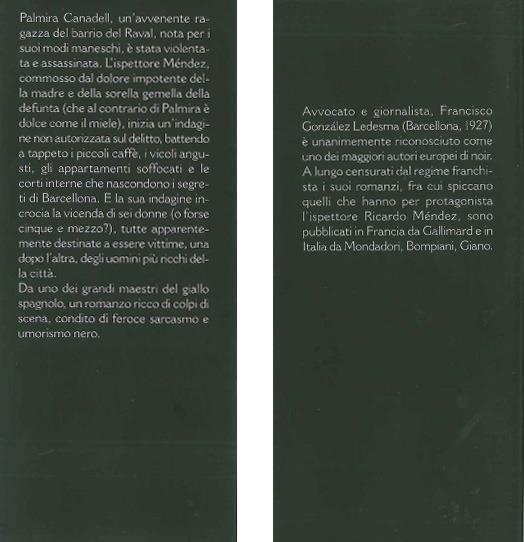 Palmira Canadell, un'avvenente ragazza del barrio del Raval, nota per i suoi modi maneschi, è stata violentata e assassinata. L'ispettore Méndez, commosso dal dolore impotente della madre e della sorella gemella della defunta (che al contrario di Palmira è dolce come il miele), inizia un'indagine non autorizzata sul delitto, battendo a tappeto i piccoli caffè, i vicoli angusti, gli appartamenti soffocati e le corti interne che nascondono i segreti di Barcellona. E la sua indagine incrocia la vicenda di sei donne (o forse cinque e mezzo?), tutte apparentemente destinate a essere vittime, una dopo l'altra, degli uomini più ricchi della città.
Da uno dei grandi maestri del giallo spagnolo, un romanzo ricco di colpi di scena, condito di feroce sarcasmo e umorismo nero.

Avvocato e giornalista, Francisco González Ledesma (Barcellona, 1927) è unanimemente riconosciuto come uno dei maggiori autori europei di noir. A lungo censurati dal regime franchista i suoi romanzi, fra cui spiccano quelli che hanno per protagonista l'ispettore Ricardo Méndez, sono pubblicati in Francia da Gallimard e in Italia da Mondadori, Bompiani, Giano.